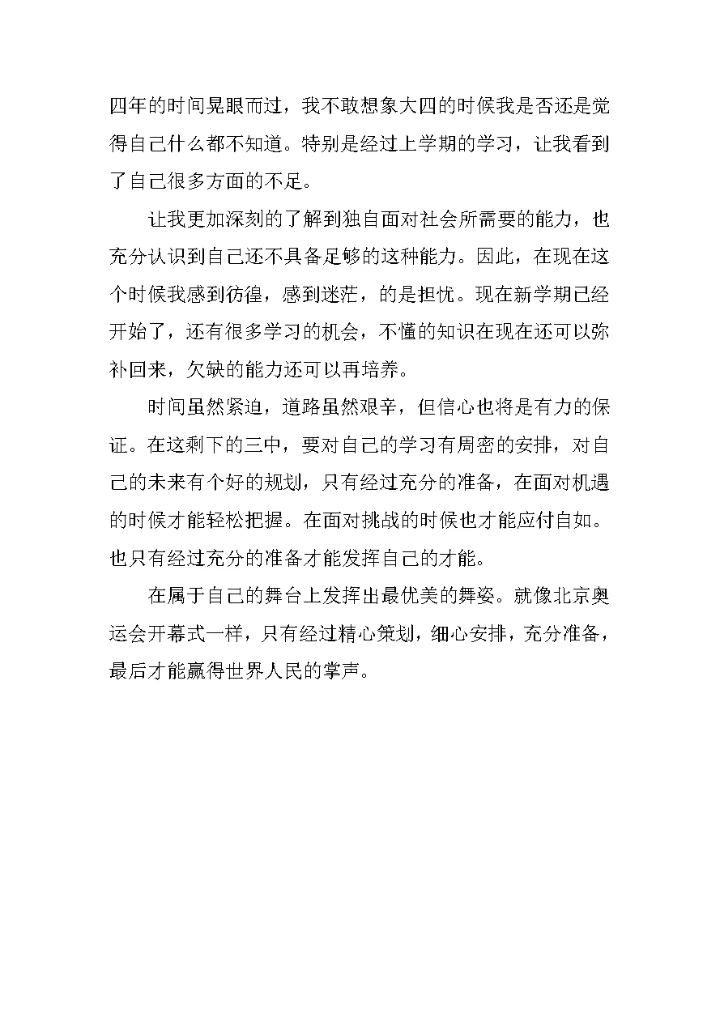 四年的时间晃眼而过，我不敢想象大四的时候我是否还是觉得自己什么都不知道。特别是经过上学期的学习，让我看到了自己很多方面的不足。

让我更加深刻的了解到独自面对社会所需要的能力，也充分认识到自己还不具备足够的这种能力。因此，在现在这个时候我感到彷徨，感到迷茫，的是担忧。现在新学期已经开始了，还有很多学习的机会，不懂的知识在现在还可以弥补回来，欠缺的能力还可以再培养。

时间虽然紧迫，道路虽然艰辛，但信心也将是有力的保证。在这剩下的三中，要对自己的学习有周密的安排，对自己的未来有个好的规划，只有经过充分的准备，在面对机遇的时候才能轻松把握。在面对挑战的时候也才能应付自如。也只有经过充分的准备才能发挥自己的才能。

在属于自己的舞台上发挥出最优美的舞姿。就像北京奥运会开幕式一样，只有经过精心策划，细心安排，充分准备，最后才能赢得世界人民的掌声。